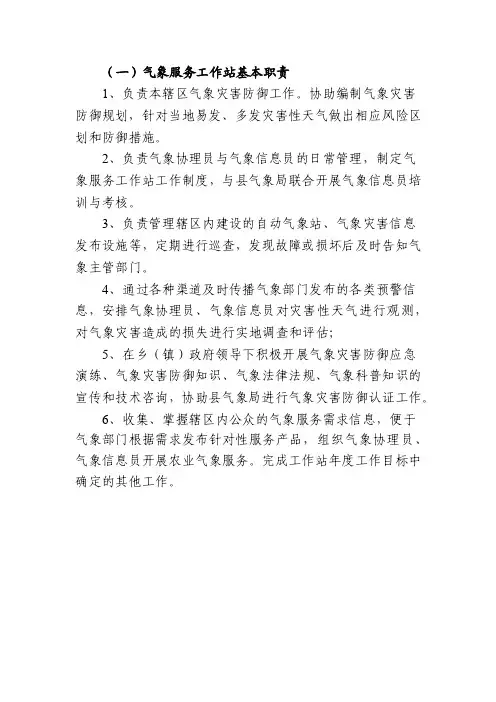 （一）气象服务工作站基本职责

1、负责本辖区气象灾害防御工作。协助编制气象灾害防御规划，针对当地易发、多发灾害性天气做出相应风险区划和防御措施。

2、负责气象协理员与气象信息员的日常管理，制定气象服务工作站工作制度，与县气象局联合开展气象信息员培训与考核。

3、负责管理辖区内建设的自动气象站、气象灾害信息发布设施等，定期进行巡查，发现故障或损坏后及时告知气象主管部门。

4、通过各种渠道及时传播气象部门发布的各类预警信息，安排气象协理员、气象信息员对灾害性天气进行观测，对气象灾害造成的损失进行实地调查和评估；

5、在乡（镇）政府领导下积极开展气象灾害防御应急演练、气象灾害防御知识、气象法律法规、气象科普知识的宣传和技术咨询，协助县气象局进行气象灾害防御认证工作。

6、收集、掌握辖区内公众的气象服务需求信息，便于气象部门根据需求发布针对性服务产品，组织气象协理员、气象信息员开展农业气象服务。完成工作站年度工作目标中确定的其他工作。